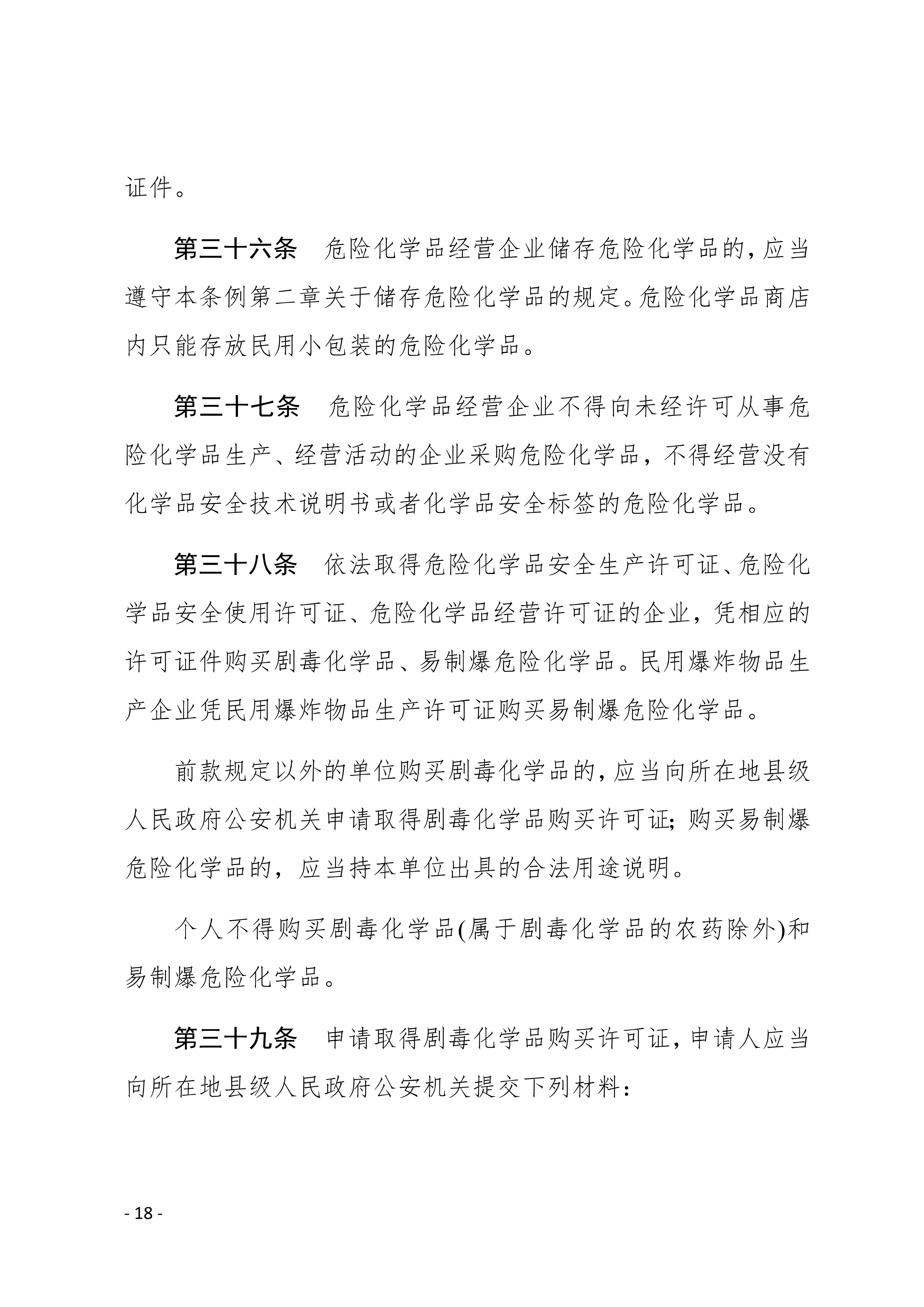 证件。

第三十六条　危险化学品经营企业储存危险化学品的，应当遵守本条例第二章关于储存危险化学品的规定。危险化学品商店内只能存放民用小包装的危险化学品。

第三十七条　危险化学品经营企业不得向未经许可从事危险化学品生产、经营活动的企业采购危险化学品，不得经营没有化学品安全技术说明书或者化学品安全标签的危险化学品。

第三十八条　依法取得危险化学品安全生产许可证、危险化学品安全使用许可证、危险化学品经营许可证的企业，凭相应的许可证件购买剧毒化学品、易制爆危险化学品。民用爆炸物品生产企业凭民用爆炸物品生产许可证购买易制爆危险化学品。

前款规定以外的单位购买剧毒化学品的，应当向所在地县级人民政府公安机关申请取得剧毒化学品购买许可证；购买易制爆危险化学品的，应当持本单位出具的合法用途说明。

个人不得购买剧毒化学品(属于剧毒化学品的农药除外)和易制爆危险化学品。

第三十九条　申请取得剧毒化学品购买许可证，申请人应当向所在地县级人民政府公安机关提交下列材料：

- 18 -